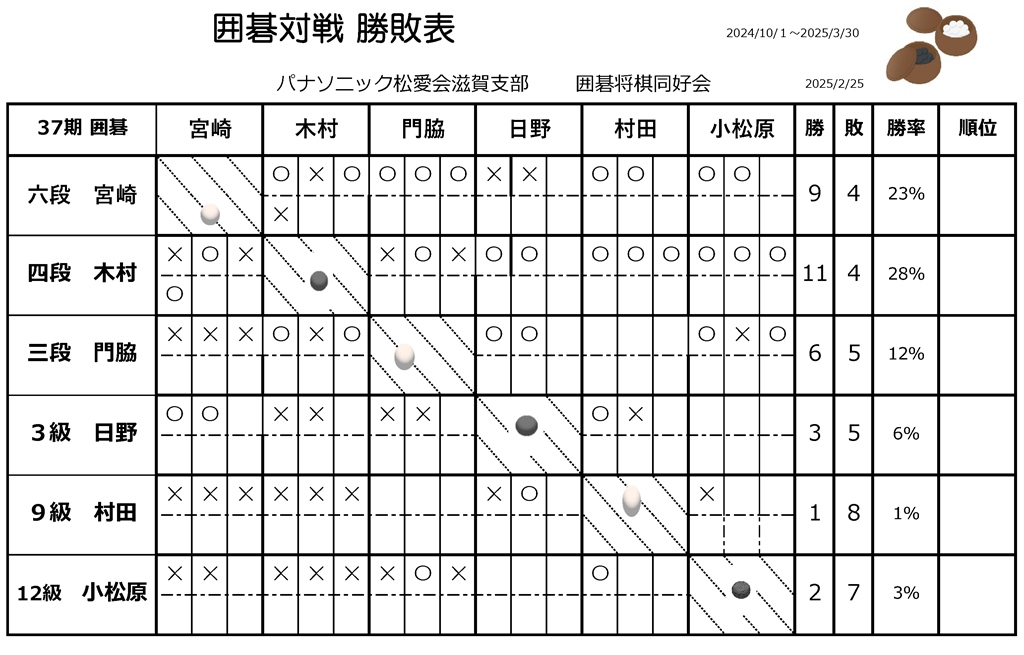 囲碁対戦 勝敗表

2024/10/1～2025/3/30

パナソニック松愛会滋賀支部　　囲碁将棋同好会

2025/2/25

| 37期 囲碁 | 宮崎 | 木村 | 門脇 | 日野 | 村田 | 小松原 | 勝 | 敗 | 勝率 | 順位 |
|---|---|---|---|---|---|---|---|---|---|---|
| 六段　宮崎 | | ○ × ○ × | ○ ○ ○ | × × | ○ ○ | ○ ○ | 9 | 4 | 23% | |
| 四段　木村 | × ○ × ○ | | × ○ × | ○ ○ | ○ ○ ○ | ○ ○ ○ | 11 | 4 | 28% | |
| 三段　門脇 | × × × | ○ × ○ | | ○ ○ | | ○ × ○ | 6 | 5 | 12% | |
| ３級　日野 | ○ ○ | × × | × × | | ○ × | | 3 | 5 | 6% | |
| ９級　村田 | × × × | × × × | | × ○ | | × | 1 | 8 | 1% | |
| 12級　小松原 | × × | × × × | × ○ × | | ○ | | 2 | 7 | 3% | |